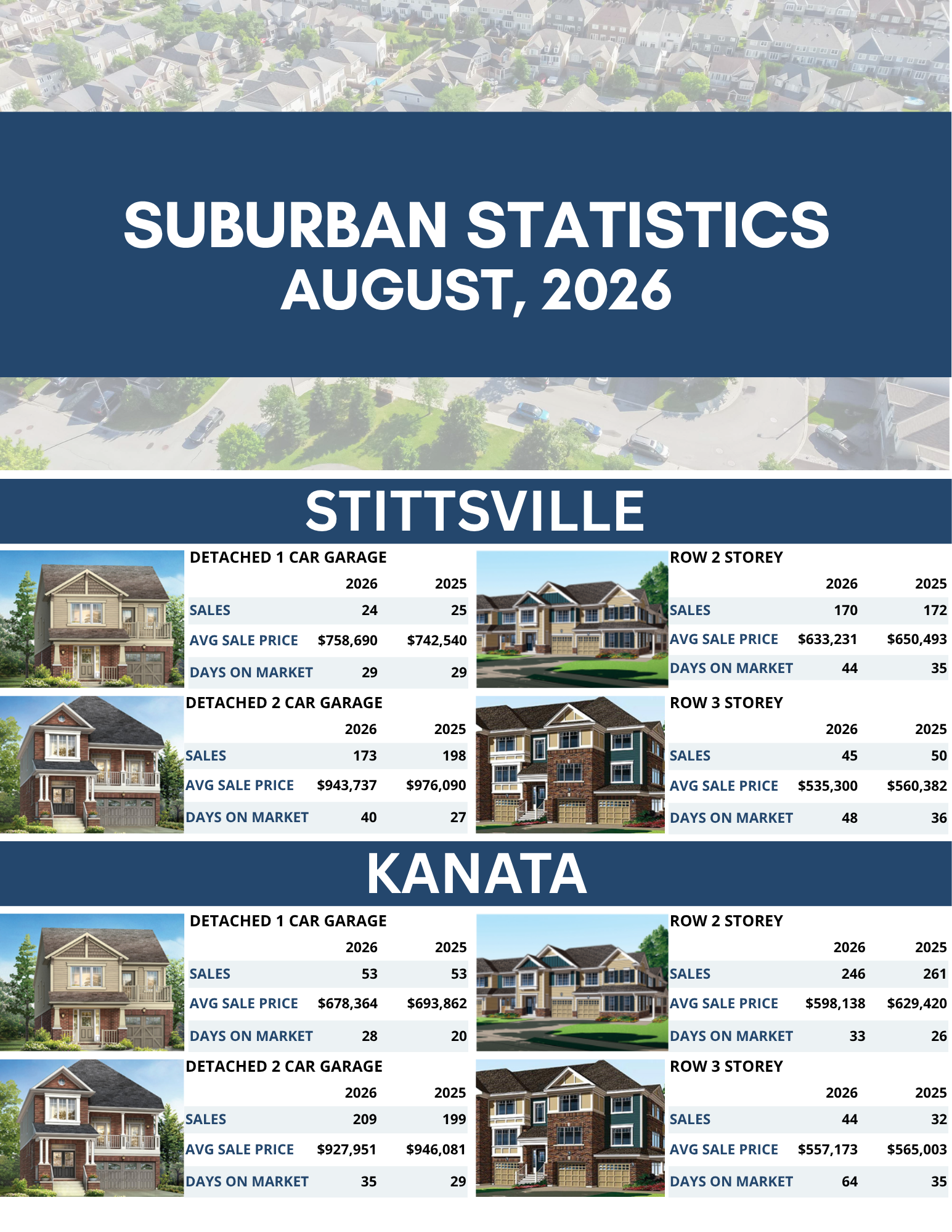 SUBURBAN STATISTICS
AUGUST, 2026

STITTSVILLE

DETACHED 1 CAR GARAGE

| | 2026 | 2025 |
|---|---|---|
| SALES | 24 | 25 |
| AVG SALE PRICE | $758,690 | $742,540 |
| DAYS ON MARKET | 29 | 29 |

DETACHED 2 CAR GARAGE

| | 2026 | 2025 |
|---|---|---|
| SALES | 173 | 198 |
| AVG SALE PRICE | $943,737 | $976,090 |
| DAYS ON MARKET | 40 | 27 |

ROW 2 STOREY

| | 2026 | 2025 |
|---|---|---|
| SALES | 170 | 172 |
| AVG SALE PRICE | $633,231 | $650,493 |
| DAYS ON MARKET | 44 | 35 |

ROW 3 STOREY

| | 2026 | 2025 |
|---|---|---|
| SALES | 45 | 50 |
| AVG SALE PRICE | $535,300 | $560,382 |
| DAYS ON MARKET | 48 | 36 |

KANATA

DETACHED 1 CAR GARAGE

| | 2026 | 2025 |
|---|---|---|
| SALES | 53 | 53 |
| AVG SALE PRICE | $678,364 | $693,862 |
| DAYS ON MARKET | 28 | 20 |

DETACHED 2 CAR GARAGE

| | 2026 | 2025 |
|---|---|---|
| SALES | 209 | 199 |
| AVG SALE PRICE | $927,951 | $946,081 |
| DAYS ON MARKET | 35 | 29 |

ROW 2 STOREY

| | 2026 | 2025 |
|---|---|---|
| SALES | 246 | 261 |
| AVG SALE PRICE | $598,138 | $629,420 |
| DAYS ON MARKET | 33 | 26 |

ROW 3 STOREY

| | 2026 | 2025 |
|---|---|---|
| SALES | 44 | 32 |
| AVG SALE PRICE | $557,173 | $565,003 |
| DAYS ON MARKET | 64 | 35 |